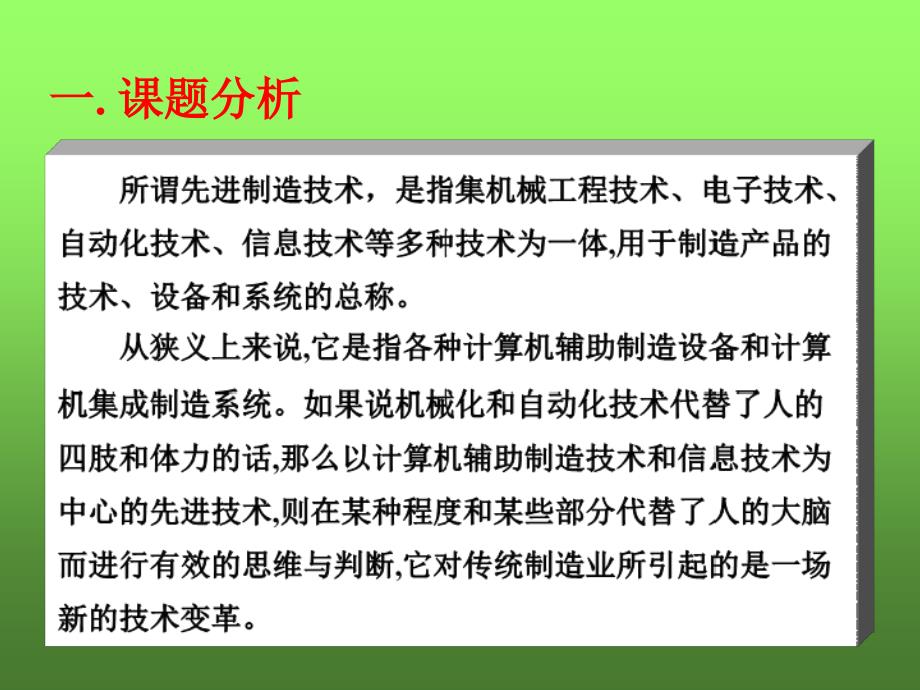 一. 课题分析

所谓先进制造技术，是指集机械工程技术、电子技术、自动化技术、信息技术等多种技术为一体,用于制造产品的技术、设备和系统的总称。

从狭义上来说,它是指各种计算机辅助制造设备和计算机集成制造系统。如果说机械化和自动化技术代替了人的四肢和体力的话,那么以计算机辅助制造技术和信息技术为中心的先进技术,则在某种程度和某些部分代替了人的大脑而进行有效的思维与判断,它对传统制造业所引起的是一场新的技术变革。